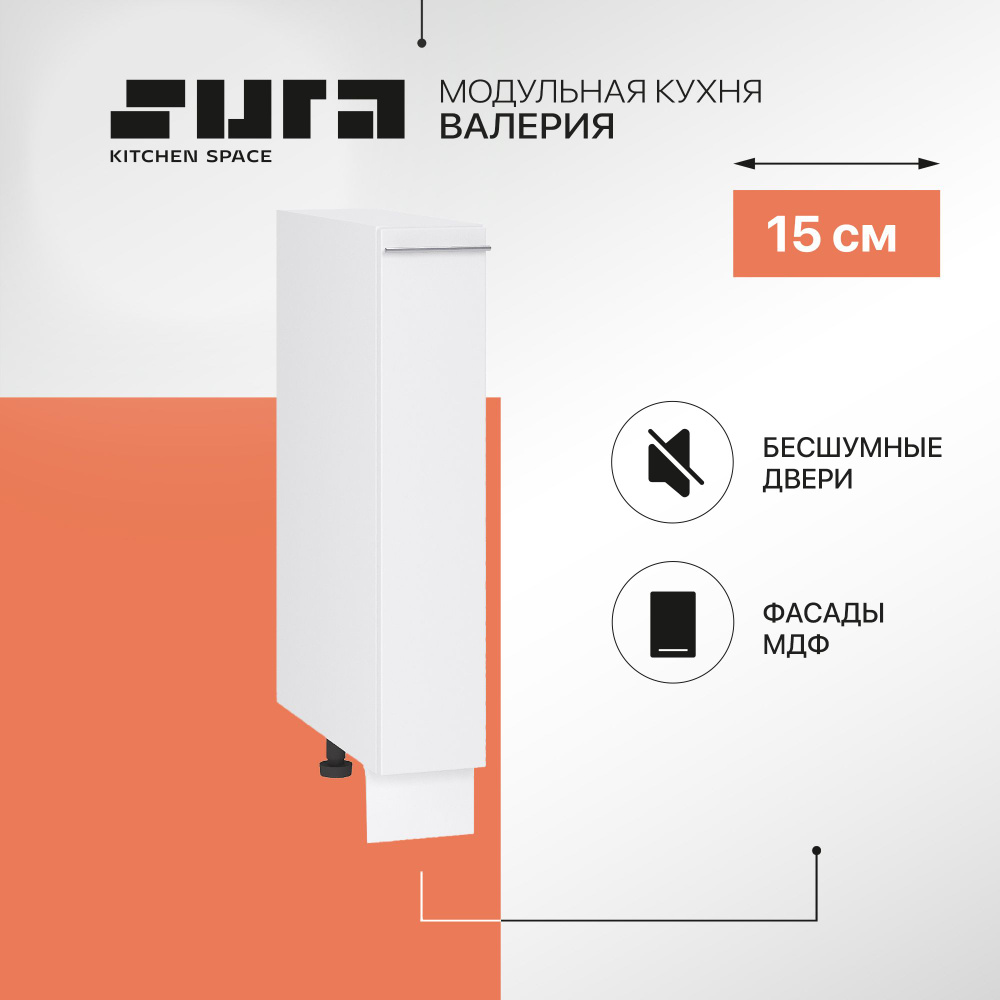 SURA
KITCHEN SPACE

МОДУЛЬНАЯ КУХНЯ
ВАЛЕРИЯ

15 см

БЕСШУМНЫЕ ДВЕРИ

ФАСАДЫ МДФ